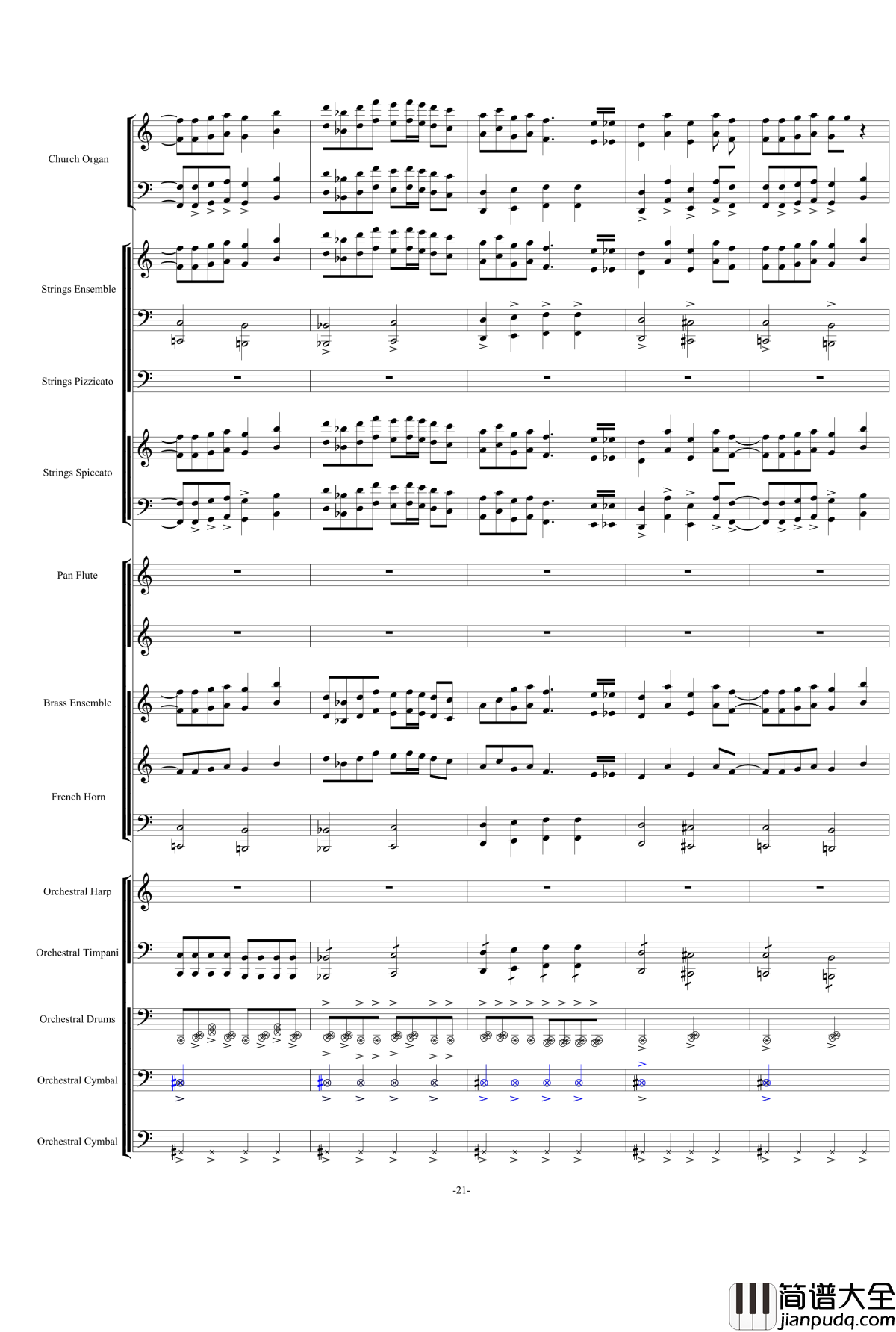 Church Organ

Strings Ensemble

Strings Pizzicato

Strings Spiccato

Pan Flute

Brass Ensemble

French Horn

Orchestral Harp

Orchestral Timpani

Orchestral Drums

Orchestral Cymbal

Orchestral Cymbal

-21-

简谱大全
jianpudq.com